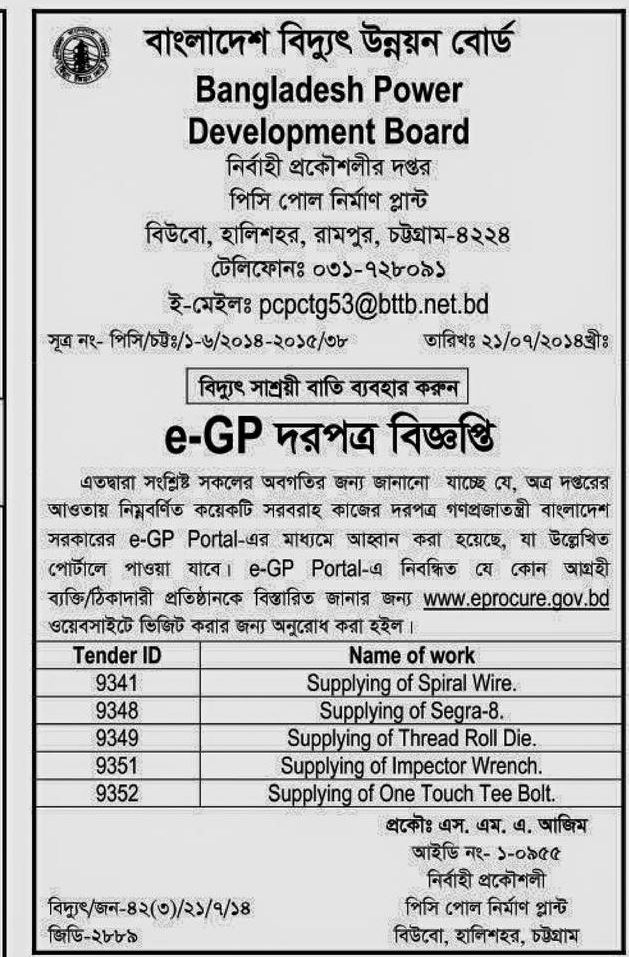 বাংলাদেশ বিদ্যুৎ উন্নয়ন বোর্ড
Bangladesh Power Development Board
নির্বাহী প্রকৌশলীর দপ্তর
পিসি পোল নির্মাণ প্লান্ট
বিউবো, হালিশহর, রামপুর, চট্টগ্রাম-৪২২৪
টেলিফোনঃ ০৩১-৭২৮০৯১
ই-মেইলঃ pcpctg53@bttb.net.bd

সূত্র নং- পিসি/চট্টঃ/১-৬/২০১৪-২০১৫/৩৮ তারিখঃ ২১/০৭/২০১৪খ্রীঃ

বিদ্যুৎ সাশ্রয়ী বাতি ব্যবহার করুন

e-GP দরপত্র বিজ্ঞপ্তি

এতদ্বারা সংশ্লিষ্ট সকলের অবগতির জন্য জানানো যাচ্ছে যে, অত্র দপ্তরের আওতায় নিম্নবর্ণিত কয়েকটি সরবরাহ কাজের দরপত্র গণপ্রজাতন্ত্রী বাংলাদেশ সরকারের e-GP Portal-এর মাধ্যমে আহ্বান করা হয়েছে, যা উল্লেখিত পোর্টালে পাওয়া যাবে। e-GP Portal-এ নিবন্ধিত যে কোন আগ্রহী ব্যক্তি/ঠিকাদারী প্রতিষ্ঠানকে বিস্তারিত জানার জন্য www.eprocure.gov.bd ওয়েবসাইটে ভিজিট করার জন্য অনুরোধ করা হইল।

| Tender ID | Name of work |
|---|---|
| 9341 | Supplying of Spiral Wire. |
| 9348 | Supplying of Segra-8. |
| 9349 | Supplying of Thread Roll Die. |
| 9351 | Supplying of Impector Wrench. |
| 9352 | Supplying of One Touch Tee Bolt. |

প্রকৌঃ এস. এম. এ. আজিম
আইডি নং- ১-০৯৫৫
নির্বাহী প্রকৌশলী
পিসি পোল নির্মাণ প্লান্ট
বিউবো, হালিশহর, চট্টগ্রাম

বিদ্যুৎ/জন-৪২(৩)/২১/৭/১৪
জিডি-২৮৮৯